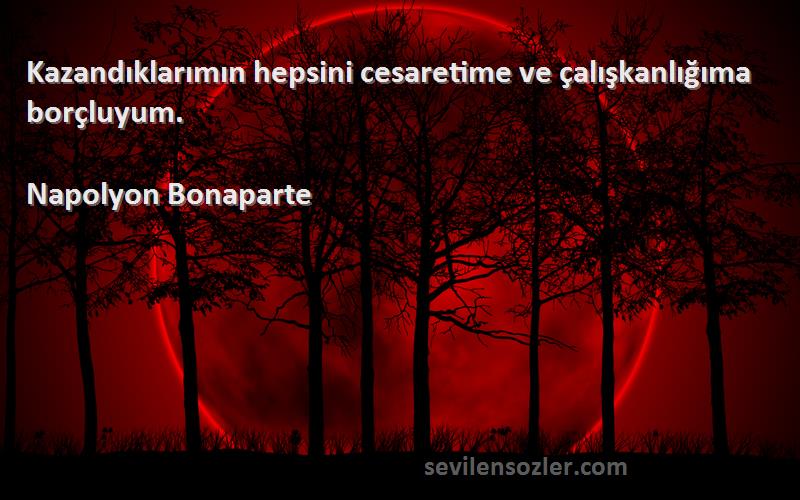 Kazandıklarımın hepsini cesaretime ve çalışkanlığıma borçluyum.

Napolyon Bonaparte

sevilensozler.com